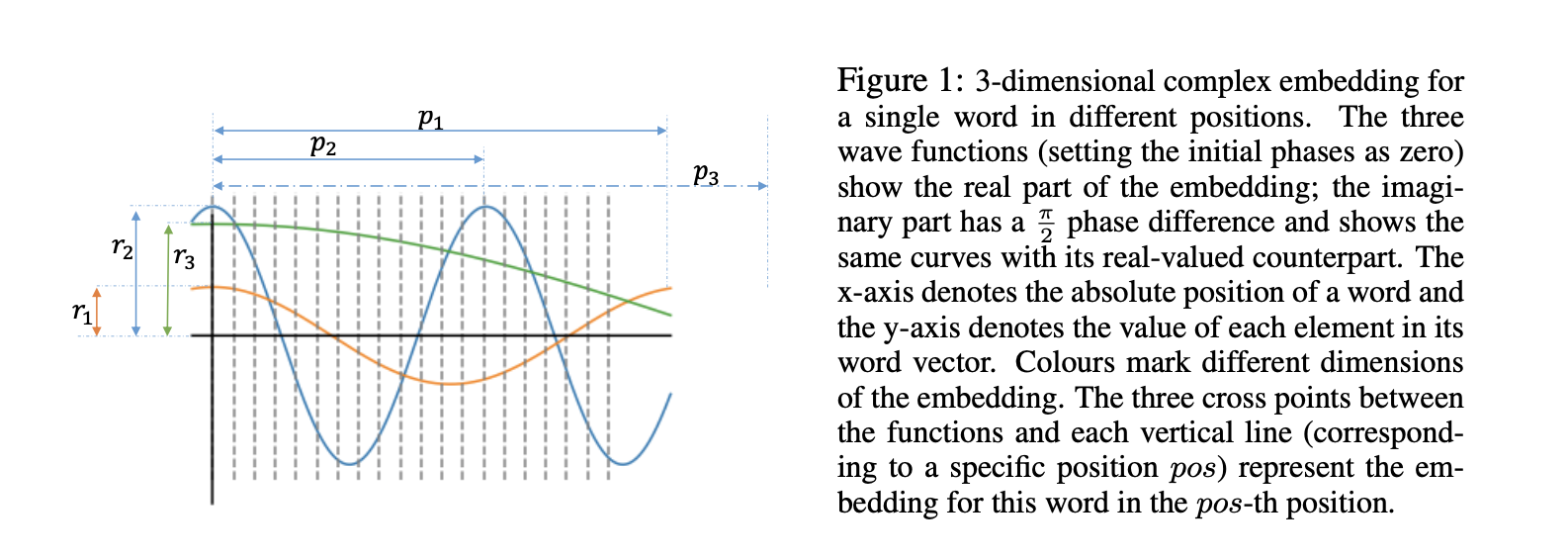 $p_1$
$p_2$
$p_3$
$r_2$
$r_3$
$r_1$

Figure 1: 3-dimensional complex embedding for a single word in different positions. The three wave functions (setting the initial phases as zero) show the real part of the embedding; the imaginary part has a $\frac{\pi}{2}$ phase difference and shows the same curves with its real-valued counterpart. The x-axis denotes the absolute position of a word and the y-axis denotes the value of each element in its word vector. Colours mark different dimensions of the embedding. The three cross points between the functions and each vertical line (corresponding to a specific position $pos$) represent the embedding for this word in the $pos$-th position.